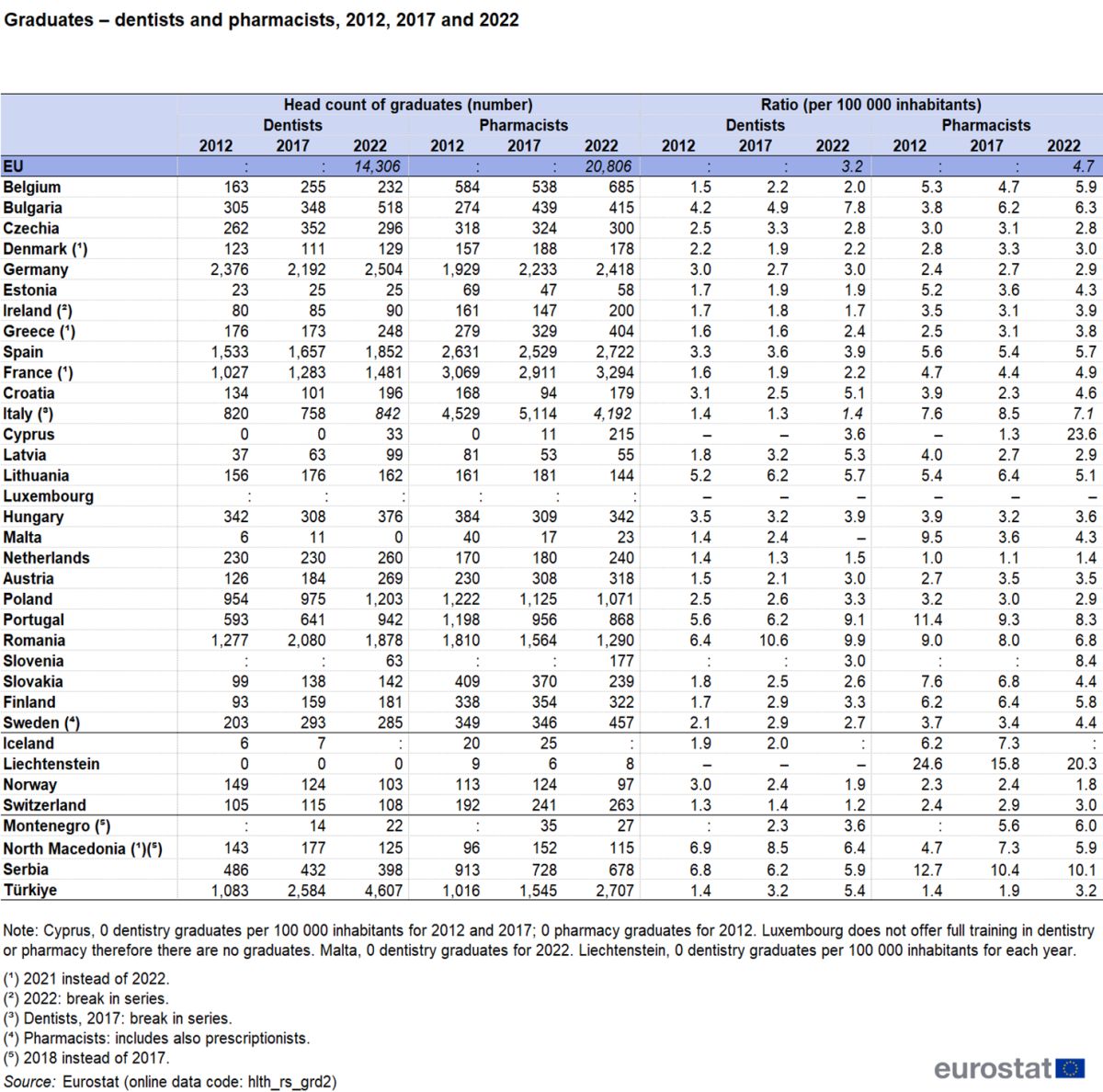 Graduates – dentists and pharmacists, 2012, 2017 and 2022

| | Head count of graduates (number) | | | | | | Ratio (per 100 000 inhabitants) | | | | | |
|---|---|---|---|---|---|---|---|---|---|---|---|---|
| | Dentists | | | Pharmacists | | | Dentists | | | Pharmacists | | |
| | 2012 | 2017 | 2022 | 2012 | 2017 | 2022 | 2012 | 2017 | 2022 | 2012 | 2017 | 2022 |
| EU | : | : | 14,306 | : | : | 20,806 | : | : | 3.2 | : | : | 4.7 |
| Belgium | 163 | 255 | 232 | 584 | 538 | 685 | 1.5 | 2.2 | 2.0 | 5.3 | 4.7 | 5.9 |
| Bulgaria | 305 | 348 | 518 | 274 | 439 | 415 | 4.2 | 4.9 | 7.8 | 3.8 | 6.2 | 6.3 |
| Czechia | 262 | 352 | 296 | 318 | 324 | 300 | 2.5 | 3.3 | 2.8 | 3.0 | 3.1 | 2.8 |
| Denmark (¹) | 123 | 111 | 129 | 157 | 188 | 178 | 2.2 | 1.9 | 2.2 | 2.8 | 3.3 | 3.0 |
| Germany | 2,376 | 2,192 | 2,504 | 1,929 | 2,233 | 2,418 | 3.0 | 2.7 | 3.0 | 2.4 | 2.7 | 2.9 |
| Estonia | 23 | 25 | 25 | 69 | 47 | 58 | 1.7 | 1.9 | 1.9 | 5.2 | 3.6 | 4.3 |
| Ireland (²) | 80 | 85 | 90 | 161 | 147 | 200 | 1.7 | 1.8 | 1.7 | 3.5 | 3.1 | 3.9 |
| Greece (¹) | 176 | 173 | 248 | 279 | 329 | 404 | 1.6 | 1.6 | 2.4 | 2.5 | 3.1 | 3.8 |
| Spain | 1,533 | 1,657 | 1,852 | 2,631 | 2,529 | 2,722 | 3.3 | 3.6 | 3.9 | 5.6 | 5.4 | 5.7 |
| France (¹) | 1,027 | 1,283 | 1,481 | 3,069 | 2,911 | 3,294 | 1.6 | 1.9 | 2.2 | 4.7 | 4.4 | 4.9 |
| Croatia | 134 | 101 | 196 | 168 | 94 | 179 | 3.1 | 2.5 | 5.1 | 3.9 | 2.3 | 4.6 |
| Italy (³) | 820 | 758 | 842 | 4,529 | 5,114 | 4,192 | 1.4 | 1.3 | 1.4 | 7.6 | 8.5 | 7.1 |
| Cyprus | 0 | 0 | 33 | 0 | 11 | 215 | – | – | 3.6 | – | 1.3 | 23.6 |
| Latvia | 37 | 63 | 99 | 81 | 53 | 55 | 1.8 | 3.2 | 5.3 | 4.0 | 2.7 | 2.9 |
| Lithuania | 156 | 176 | 162 | 161 | 181 | 144 | 5.2 | 6.2 | 5.7 | 5.4 | 6.4 | 5.1 |
| Luxembourg | : | : | : | : | : | : | – | – | – | – | – | – |
| Hungary | 342 | 308 | 376 | 384 | 309 | 342 | 3.5 | 3.2 | 3.9 | 3.9 | 3.2 | 3.6 |
| Malta | 6 | 11 | 0 | 40 | 17 | 23 | 1.4 | 2.4 | – | 9.5 | 3.6 | 4.3 |
| Netherlands | 230 | 230 | 260 | 170 | 180 | 240 | 1.4 | 1.3 | 1.5 | 1.0 | 1.1 | 1.4 |
| Austria | 126 | 184 | 269 | 230 | 308 | 318 | 1.5 | 2.1 | 3.0 | 2.7 | 3.5 | 3.5 |
| Poland | 954 | 975 | 1,203 | 1,222 | 1,125 | 1,071 | 2.5 | 2.6 | 3.3 | 3.2 | 3.0 | 2.9 |
| Portugal | 593 | 641 | 942 | 1,198 | 956 | 868 | 5.6 | 6.2 | 9.1 | 11.4 | 9.3 | 8.3 |
| Romania | 1,277 | 2,080 | 1,878 | 1,810 | 1,564 | 1,290 | 6.4 | 10.6 | 9.9 | 9.0 | 8.0 | 6.8 |
| Slovenia | : | : | 63 | : | : | 177 | : | : | 3.0 | : | : | 8.4 |
| Slovakia | 99 | 138 | 142 | 409 | 370 | 239 | 1.8 | 2.5 | 2.6 | 7.6 | 6.8 | 4.4 |
| Finland | 93 | 159 | 181 | 338 | 354 | 322 | 1.7 | 2.9 | 3.3 | 6.2 | 6.4 | 5.8 |
| Sweden (⁴) | 203 | 293 | 285 | 349 | 346 | 457 | 2.1 | 2.9 | 2.7 | 3.7 | 3.4 | 4.4 |
| Iceland | 6 | 7 | : | 20 | 25 | : | 1.9 | 2.0 | : | 6.2 | 7.3 | : |
| Liechtenstein | 0 | 0 | 0 | 9 | 6 | 8 | – | – | – | 24.6 | 15.8 | 20.3 |
| Norway | 149 | 124 | 103 | 113 | 124 | 97 | 3.0 | 2.4 | 1.9 | 2.3 | 2.4 | 1.8 |
| Switzerland | 105 | 115 | 108 | 192 | 241 | 263 | 1.3 | 1.4 | 1.2 | 2.4 | 2.9 | 3.0 |
| Montenegro (⁵) | : | 14 | 22 | : | 35 | 27 | : | 2.3 | 3.6 | : | 5.6 | 6.0 |
| North Macedonia (¹)(⁵) | 143 | 177 | 125 | 96 | 152 | 115 | 6.9 | 8.5 | 6.4 | 4.7 | 7.3 | 5.9 |
| Serbia | 486 | 432 | 398 | 913 | 728 | 678 | 6.8 | 6.2 | 5.9 | 12.7 | 10.4 | 10.1 |
| Türkiye | 1,083 | 2,584 | 4,607 | 1,016 | 1,545 | 2,707 | 1.4 | 3.2 | 5.4 | 1.4 | 1.9 | 3.2 |

Note: Cyprus, 0 dentistry graduates per 100 000 inhabitants for 2012 and 2017; 0 pharmacy graduates for 2012. Luxembourg does not offer full training in dentistry or pharmacy therefore there are no graduates. Malta, 0 dentistry graduates for 2022. Liechtenstein, 0 dentistry graduates per 100 000 inhabitants for each year.

(¹) 2021 instead of 2022.
(²) 2022: break in series.
(³) Dentists, 2017: break in series.
(⁴) Pharmacists: includes also prescriptionists.
(⁵) 2018 instead of 2017.
Source: Eurostat (online data code: hlth_rs_grd2)

eurostat